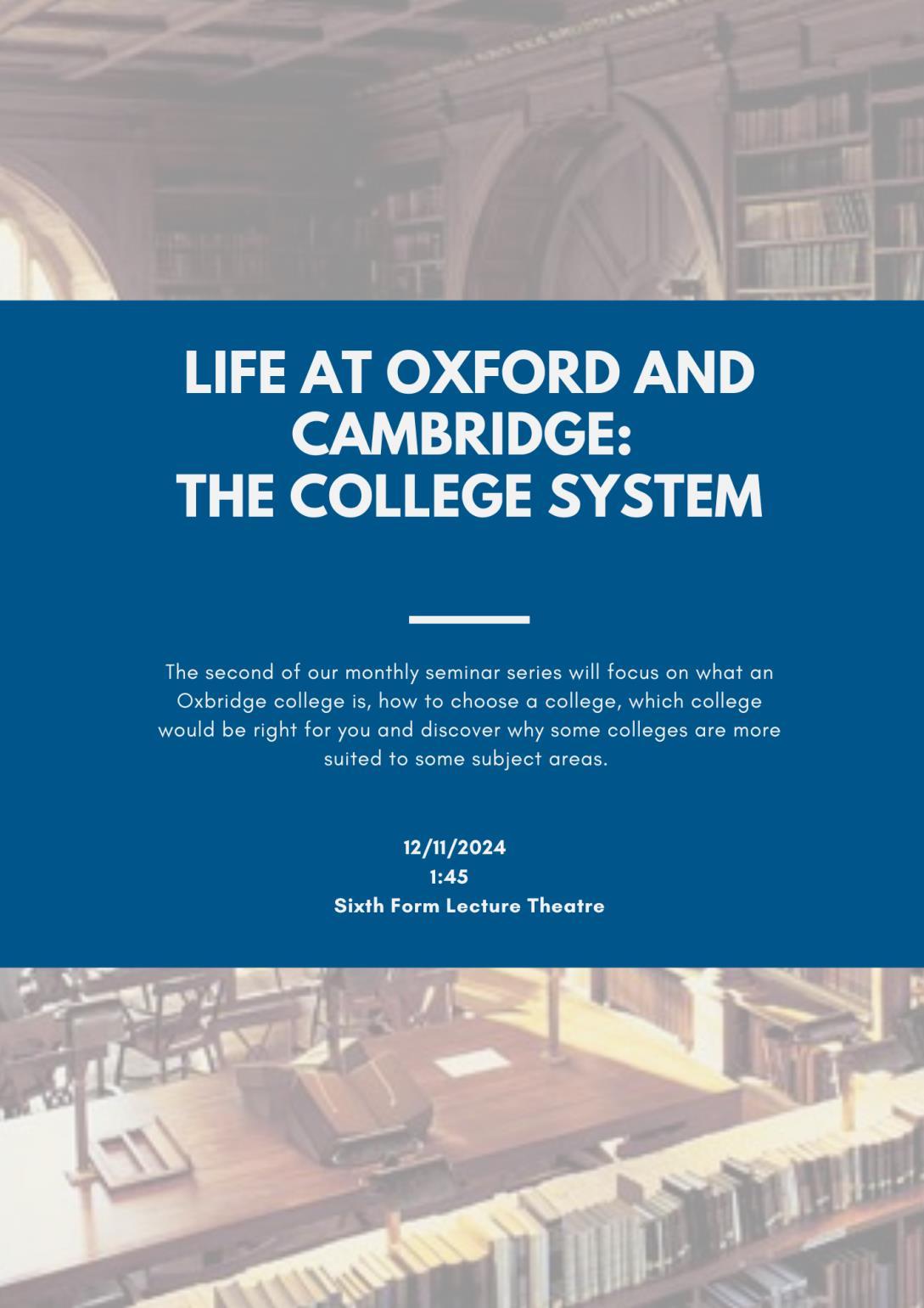 LIFE AT OXFORD AND CAMBRIDGE:
THE COLLEGE SYSTEM

The second of our monthly seminar series will focus on what an Oxbridge college is, how to choose a college, which college would be right for you and discover why some colleges are more suited to some subject areas.

12/11/2024
1:45
Sixth Form Lecture Theatre